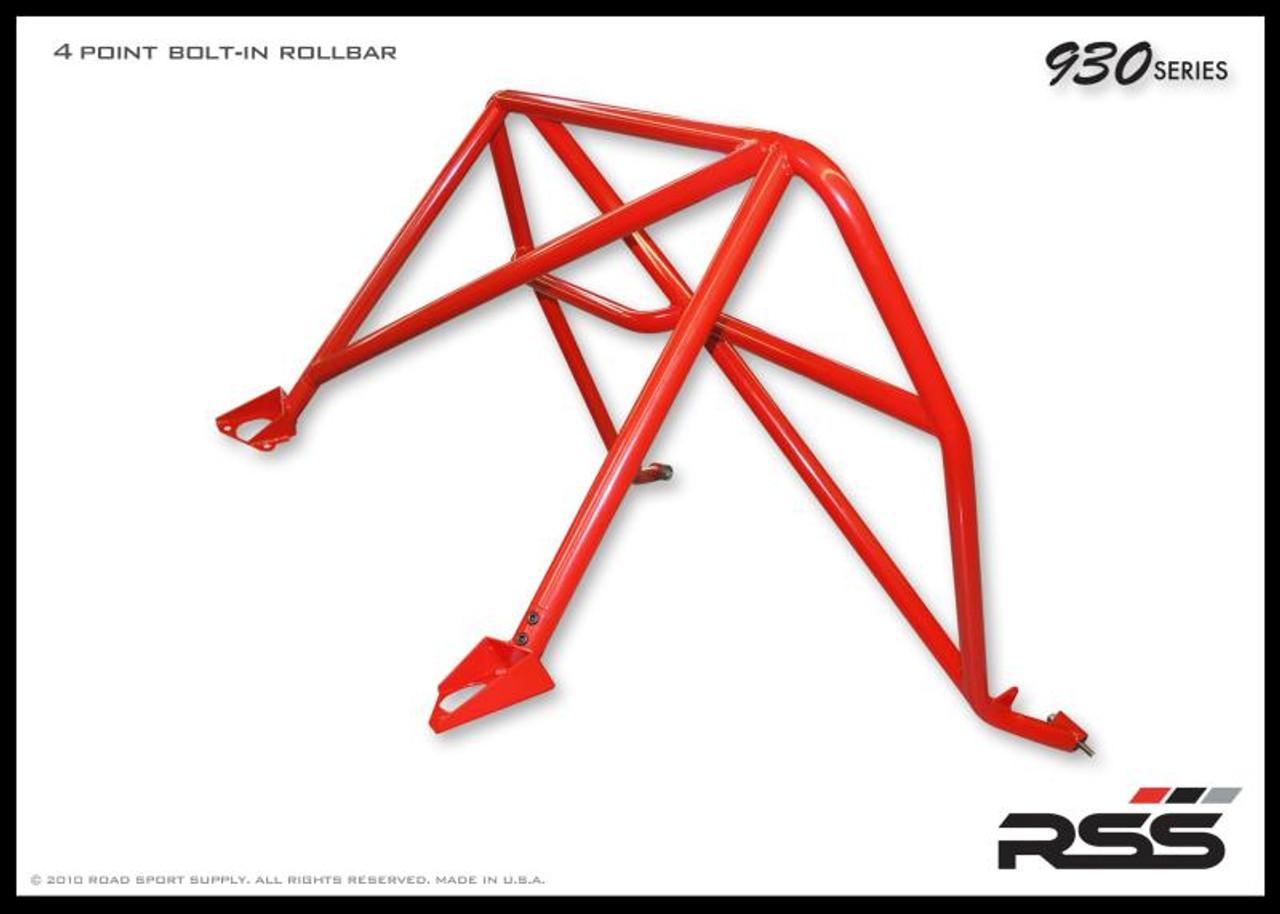 4 POINT BOLT-IN ROLLBAR

930 SERIES

RSS

© 2010 ROAD SPORT SUPPLY. ALL RIGHTS RESERVED. MADE IN U.S.A.